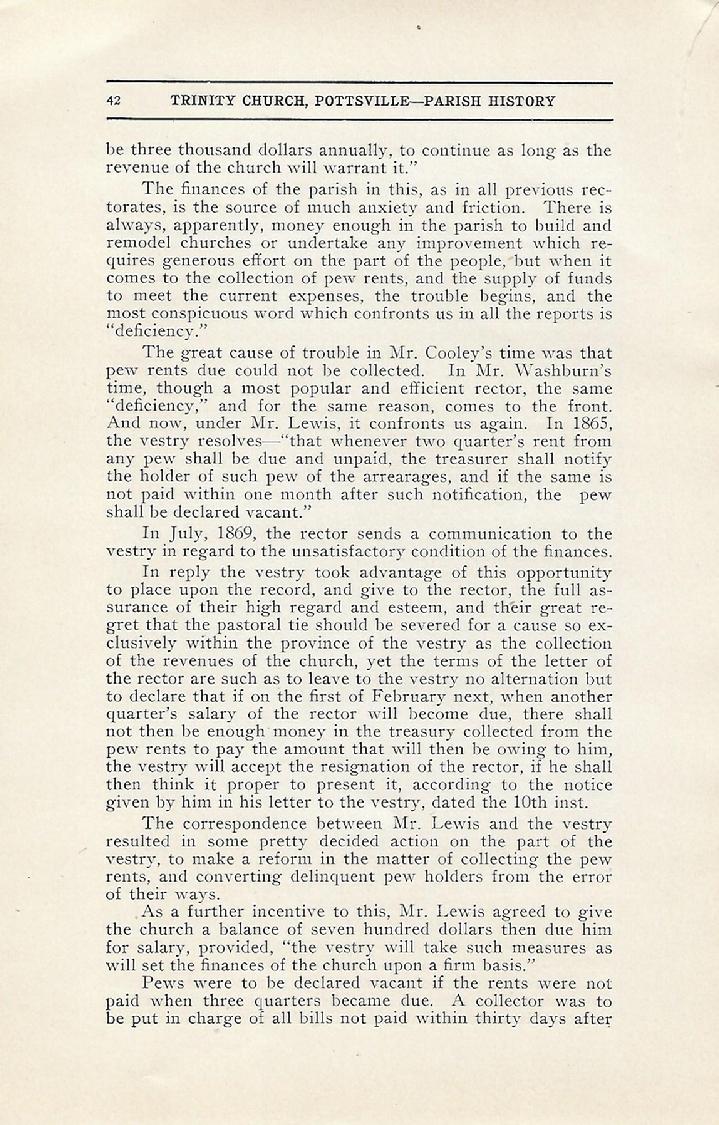 42 TRINITY CHURCH, POTTSVILLE—PARISH HISTORY

be three thousand dollars annually, to continue as long as the revenue of the church will warrant it."

The finances of the parish in this, as in all previous rectorates, is the source of much anxiety and friction. There is always, apparently, money enough in the parish to build and remodel churches or undertake any improvement which requires generous effort on the part of the people, but when it comes to the collection of pew rents, and the supply of funds to meet the current expenses, the trouble begins, and the most conspicuous word which confronts us in all the reports is "deficiency."

The great cause of trouble in Mr. Cooley's time was that pew rents due could not be collected. In Mr. Washburn's time, though a most popular and efficient rector, the same "deficiency," and for the same reason, comes to the front. And now, under Mr. Lewis, it confronts us again. In 1865, the vestry resolves—"that whenever two quarter's rent from any pew shall be due and unpaid, the treasurer shall notify the holder of such pew of the arrearages, and if the same is not paid within one month after such notification, the pew shall be declared vacant."

In July, 1869, the rector sends a communication to the vestry in regard to the unsatisfactory condition of the finances.

In reply the vestry took advantage of this opportunity to place upon the record, and give to the rector, the full assurance of their high regard and esteem, and their great regret that the pastoral tie should be severed for a cause so exclusively within the province of the vestry as the collection of the revenues of the church, yet the terms of the letter of the rector are such as to leave to the vestry no alternation but to declare that if on the first of February next, when another quarter's salary of the rector will become due, there shall not then be enough money in the treasury collected from the pew rents to pay the amount that will then be owing to him, the vestry will accept the resignation of the rector, if he shall then think it proper to present it, according to the notice given by him in his letter to the vestry, dated the 10th inst.

The correspondence between Mr. Lewis and the vestry resulted in some pretty decided action on the part of the vestry, to make a reform in the matter of collecting the pew rents, and converting delinquent pew holders from the error of their ways.

As a further incentive to this, Mr. Lewis agreed to give the church a balance of seven hundred dollars then due him for salary, provided, "the vestry will take such measures as will set the finances of the church upon a firm basis."

Pews were to be declared vacant if the rents were not paid when three quarters became due. A collector was to be put in charge of all bills not paid within thirty days after